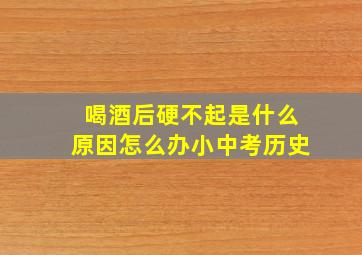 喝酒后硬不起是什么原因怎么办小中考历史